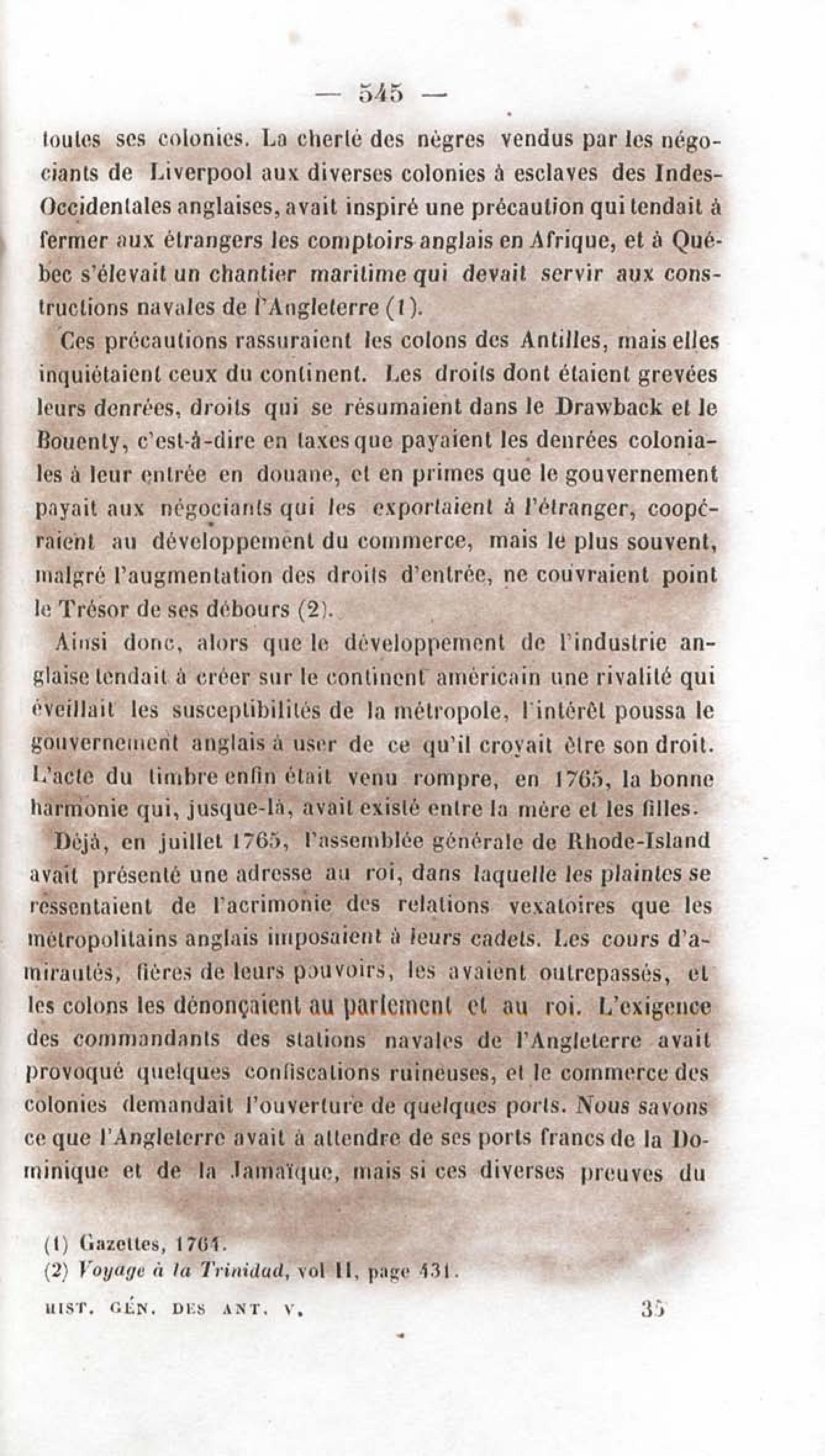 — 545 —

toutes ses colonies. La cherté des nègres vendus par les négociants de Liverpool aux diverses colonies à esclaves des Indes-Occidentales anglaises, avait inspiré une précaution qui tendait à fermer aux étrangers les comptoirs anglais en Afrique, et à Québec s'élevait un chantier maritime qui devait servir aux constructions navales de l'Angleterre (1).

Ces précautions rassuraient les colons des Antilles, mais elles inquiétaient ceux du continent. Les droits dont étaient grevées leurs denrées, droits qui se résumaient dans le Drawback et le Bouenty, c'est-à-dire en taxes que payaient les denrées coloniales à leur entrée en douane, et en primes que le gouvernement payait aux négociants qui les exportaient à l'étranger, coopéraient au développement du commerce, mais le plus souvent, malgré l'augmentation des droits d'entrée, ne couvraient point le Trésor de ses débours (2).

Ainsi donc, alors que le développement de l'industrie anglaise tendait à créer sur le continent américain une rivalité qui éveillait les susceptibilités de la métropole, l'intérêt poussa le gouvernement anglais à user de ce qu'il croyait être son droit. L'acte du timbre enfin était venu rompre, en 1765, la bonne harmonie qui, jusque-là, avait existé entre la mère et les filles.

Déjà, en juillet 1765, l'assemblée générale de Rhode-Island avait présenté une adresse au roi, dans laquelle les plaintes se ressentaient de l'acrimonie des relations vexatoires que les métropolitains anglais imposaient à leurs cadets. Les cours d'amirautés, fières de leurs pouvoirs, les avaient outrepassés, et les colons les dénonçaient au parlement et au roi. L'exigence des commandants des stations navales de l'Angleterre avait provoqué quelques confiscations ruineuses, et le commerce des colonies demandait l'ouverture de quelques ports. Nous savons ce que l'Angleterre avait à attendre de ses ports francs de la Dominique et de la Jamaïque, mais si ces diverses preuves du

(1) Gazettes, 1764.
(2) Voyage à la Trinidad, vol II, page 431.

HIST. GÉN. DES ANT. V. 35